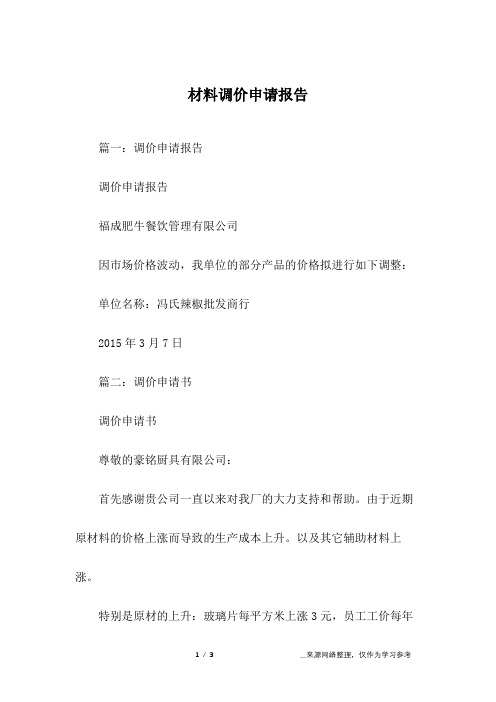 材料调价申请报告

篇一：调价申请报告

调价申请报告

福成肥牛餐饮管理有限公司

因市场价格波动，我单位的部分产品的价格拟进行如下调整：

单位名称：冯氏辣椒批发商行

2015 年 3 月 7 日

篇二：调价申请书

调价申请书

尊敬的豪铭厨具有限公司：

首先感谢贵公司一直以来对我厂的大力支持和帮助。由于近期原材料的价格上涨而导致的生产成本上升。以及其它辅助材料上涨。

特别是原材的上升：玻璃片每平方米上涨 3 元，员工工价每年

1 / 3

__来源网络整理，仅作为学习参考